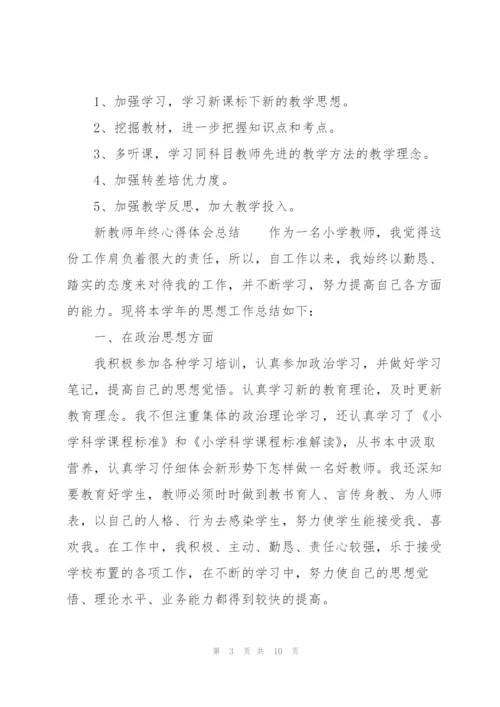 1、加强学习，学习新课标下新的教学思想。

2、挖掘教材，进一步把握知识点和考点。

3、多听课，学习同科目教师先进的教学方法的教学理念。

4、加强转差培优力度。

5、加强教学反思，加大教学投入。

新教师年终心得体会总结　　作为一名小学教师，我觉得这份工作肩负着很大的责任，所以，自工作以来，我始终以勤恳、踏实的态度来对待我的工作，并不断学习，努力提高自己各方面的能力。现将本学年的思想工作总结如下：

一、在政治思想方面

我积极参加各种学习培训，认真参加政治学习，并做好学习笔记，提高自己的思想觉悟。认真学习新的教育理论，及时更新教育理念。我不但注重集体的政治理论学习，还认真学习了《小学科学课程标准》和《小学科学课程标准解读》，从书本中汲取营养，认真学习仔细体会新形势下怎样做一名好教师。我还深知要教育好学生，教师必须时时做到教书育人、言传身教、为人师表，以自己的人格、行为去感染学生，努力使学生能接受我、喜欢我。在工作中，我积极、主动、勤恳、责任心较强，乐于接受学校布置的各项工作，在不断的学习中，努力使自己的思想觉悟、理论水平、业务能力都得到较快的提高。

第 3 页 共 10 页